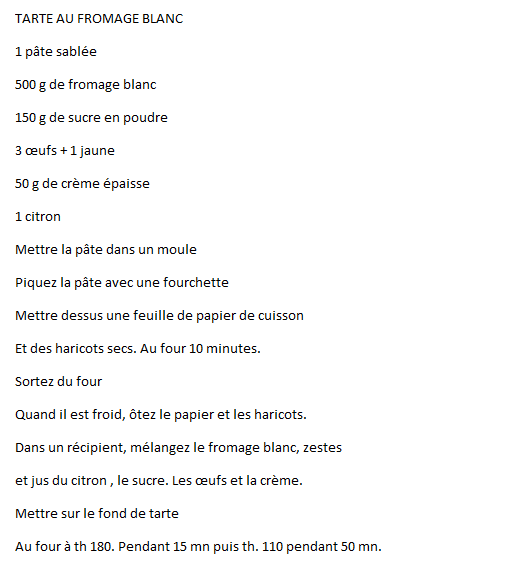 TARTE AU FROMAGE BLANC

1 pâte sablée

500 g de fromage blanc

150 g de sucre en poudre

3 œufs + 1 jaune

50 g de crème épaisse

1 citron

Mettre la pâte dans un moule

Piquez la pâte avec une fourchette

Mettre dessus une feuille de papier de cuisson

Et des haricots secs. Au four 10 minutes.

Sortez du four

Quand il est froid, ôtez le papier et les haricots.

Dans un récipient, mélangez le fromage blanc, zestes

et jus du citron , le sucre. Les œufs et la crème.

Mettre sur le fond de tarte

Au four à th 180. Pendant 15 mn puis th. 110 pendant 50 mn.